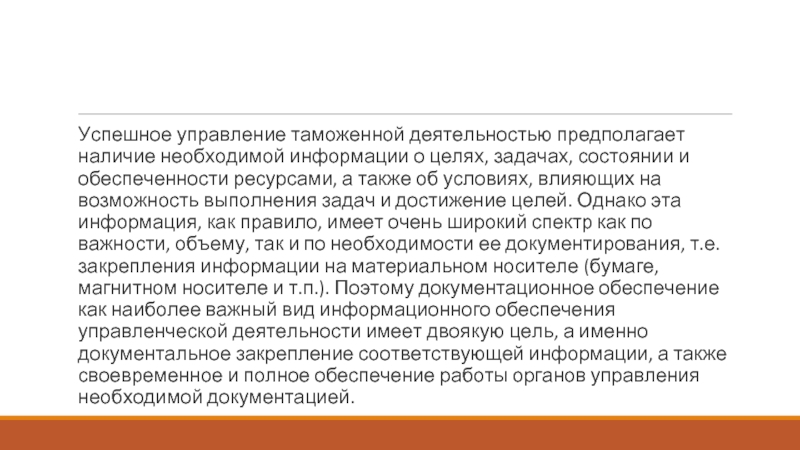 Успешное управление таможенной деятельностью предполагает наличие необходимой информации о целях, задачах, состоянии и обеспеченности ресурсами, а также об условиях, влияющих на возможность выполнения задач и достижение целей. Однако эта информация, как правило, имеет очень широкий спектр как по важности, объему, так и по необходимости ее документирования, т.е. закрепления информации на материальном носителе (бумаге, магнитном носителе и т.п.). Поэтому документационное обеспечение как наиболее важный вид информационного обеспечения управленческой деятельности имеет двоякую цель, а именно документальное закрепление соответствующей информации, а также своевременное и полное обеспечение работы органов управления необходимой документацией.